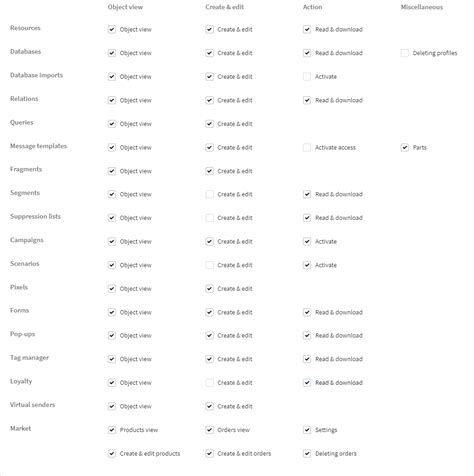 | | Object view | Create & edit | Action | Miscellaneous |
|---|---|---|---|---|
| Resources | Object view | Create & edit | Read & download | |
| Databases | Object view | Create & edit | Read & download | Deleting profiles |
| Database imports | Object view | Create & edit | Activate | |
| Relations | Object view | Create & edit | Read & download | |
| Queries | Object view | Create & edit | | |
| Message templates | Object view | Create & edit | Activate access | Parts |
| Fragments | Object view | Create & edit | | |
| Segments | Object view | Create & edit | Read & download | |
| Suppression lists | Object view | Create & edit | Read & download | |
| Campaigns | Object view | Create & edit | Activate | |
| Scenarios | Object view | Create & edit | Activate | |
| Pixels | Object view | Create & edit | | |
| Forms | Object view | Create & edit | Read & download | |
| Pop-ups | Object view | Create & edit | Read & download | |
| Tag manager | Object view | Create & edit | Read & download | |
| Loyalty | Object view | Create & edit | Read & download | |
| Virtual senders | Object view | Create & edit | | |
| Market | Products view | Orders view | Settings | |
| | Create & edit products | Create & edit orders | Deleting orders | |